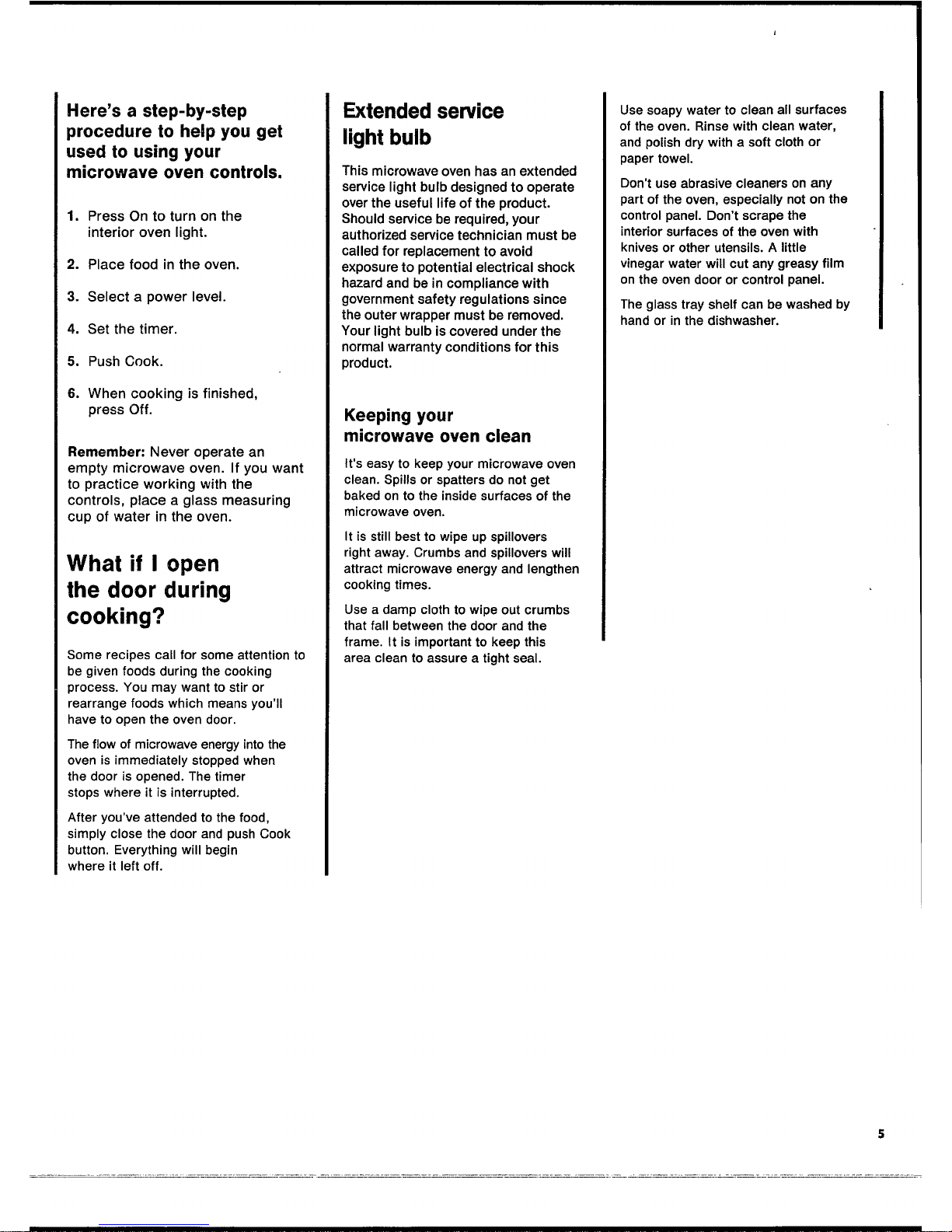 Here's a step-by-step procedure to help you get used to using your microwave oven controls.

1. Press On to turn on the interior oven light.

2. Place food in the oven.

3. Select a power level.

4. Set the timer.

5. Push Cook.

6. When cooking is finished, press Off.

Remember: Never operate an empty microwave oven. If you want to practice working with the controls, place a glass measuring cup of water in the oven.

What if I open the door during cooking?

Some recipes call for some attention to be given foods during the cooking process. You may want to stir or rearrange foods which means you'll have to open the oven door.

The flow of microwave energy into the oven is immediately stopped when the door is opened. The timer stops where it is interrupted.

After you've attended to the food, simply close the door and push Cook button. Everything will begin where it left off.

Extended service light bulb

This microwave oven has an extended service light bulb designed to operate over the useful life of the product. Should service be required, your authorized service technician must be called for replacement to avoid exposure to potential electrical shock hazard and be in compliance with government safety regulations since the outer wrapper must be removed. Your light bulb is covered under the normal warranty conditions for this product.

Keeping your microwave oven clean

It's easy to keep your microwave oven clean. Spills or spatters do not get baked on to the inside surfaces of the microwave oven.

It is still best to wipe up spillovers right away. Crumbs and spillovers will attract microwave energy and lengthen cooking times.

Use a damp cloth to wipe out crumbs that fall between the door and the frame. It is important to keep this area clean to assure a tight seal.

Use soapy water to clean all surfaces of the oven. Rinse with clean water, and polish dry with a soft cloth or paper towel.

Don't use abrasive cleaners on any part of the oven, especially not on the control panel. Don't scrape the interior surfaces of the oven with knives or other utensils. A little vinegar water will cut any greasy film on the oven door or control panel.

The glass tray shelf can be washed by hand or in the dishwasher.

5